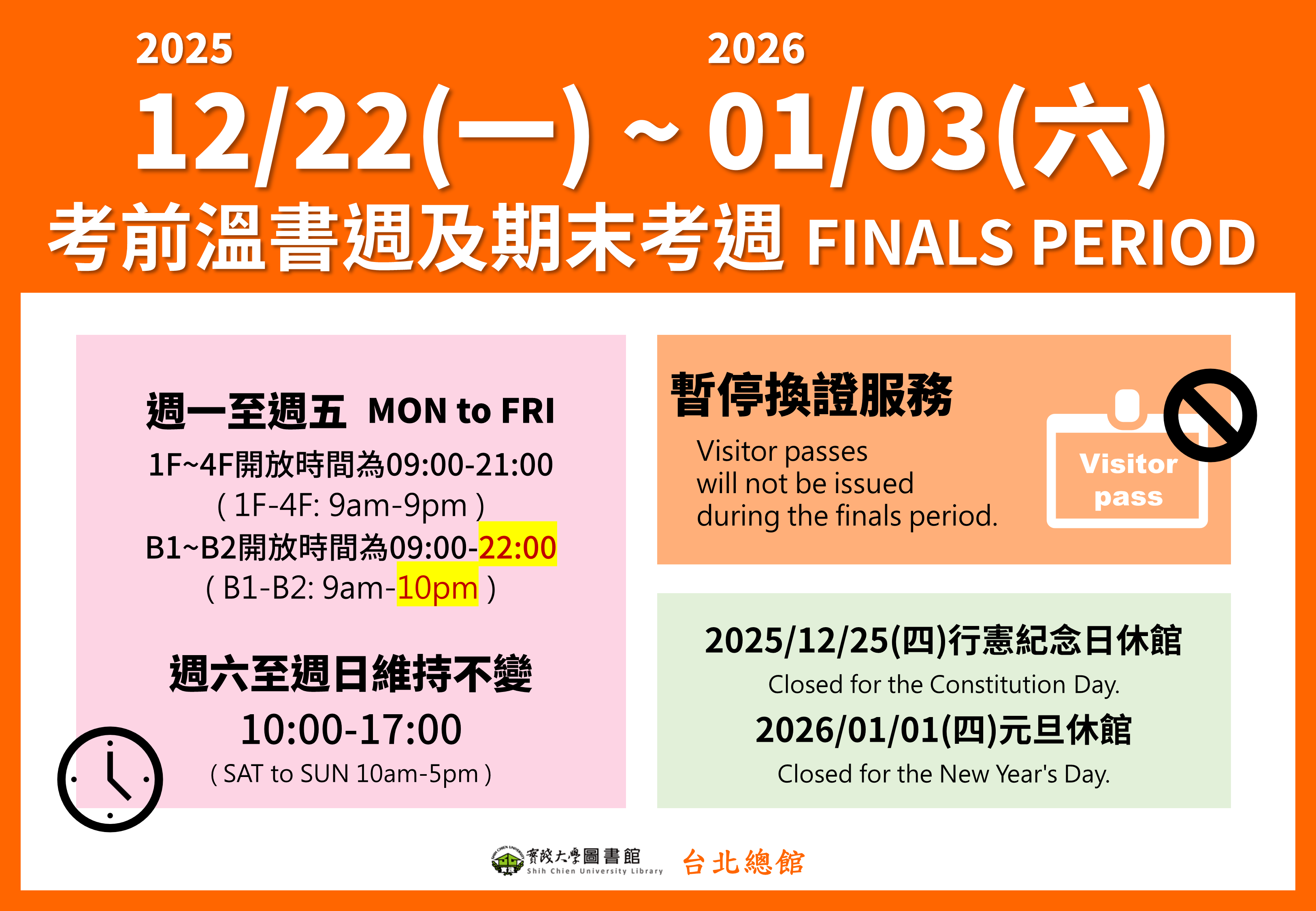 2025 2026
12/22(一) ~ 01/03(六)
考前溫書週及期末考週 FINALS PERIOD

週一至週五 MON to FRI
1F~4F開放時間為09:00-21:00
( 1F-4F: 9am-9pm )
B1~B2開放時間為09:00-22:00
( B1-B2: 9am-10pm )

週六至週日維持不變
10:00-17:00
( SAT to SUN 10am-5pm )

暫停換證服務
Visitor passes will not be issued during the finals period.
Visitor pass

2025/12/25(四)行憲紀念日休館
Closed for the Constitution Day.
2026/01/01(四)元旦休館
Closed for the New Year's Day.

實踐大學圖書館
Shih Chien University Library
台北總館